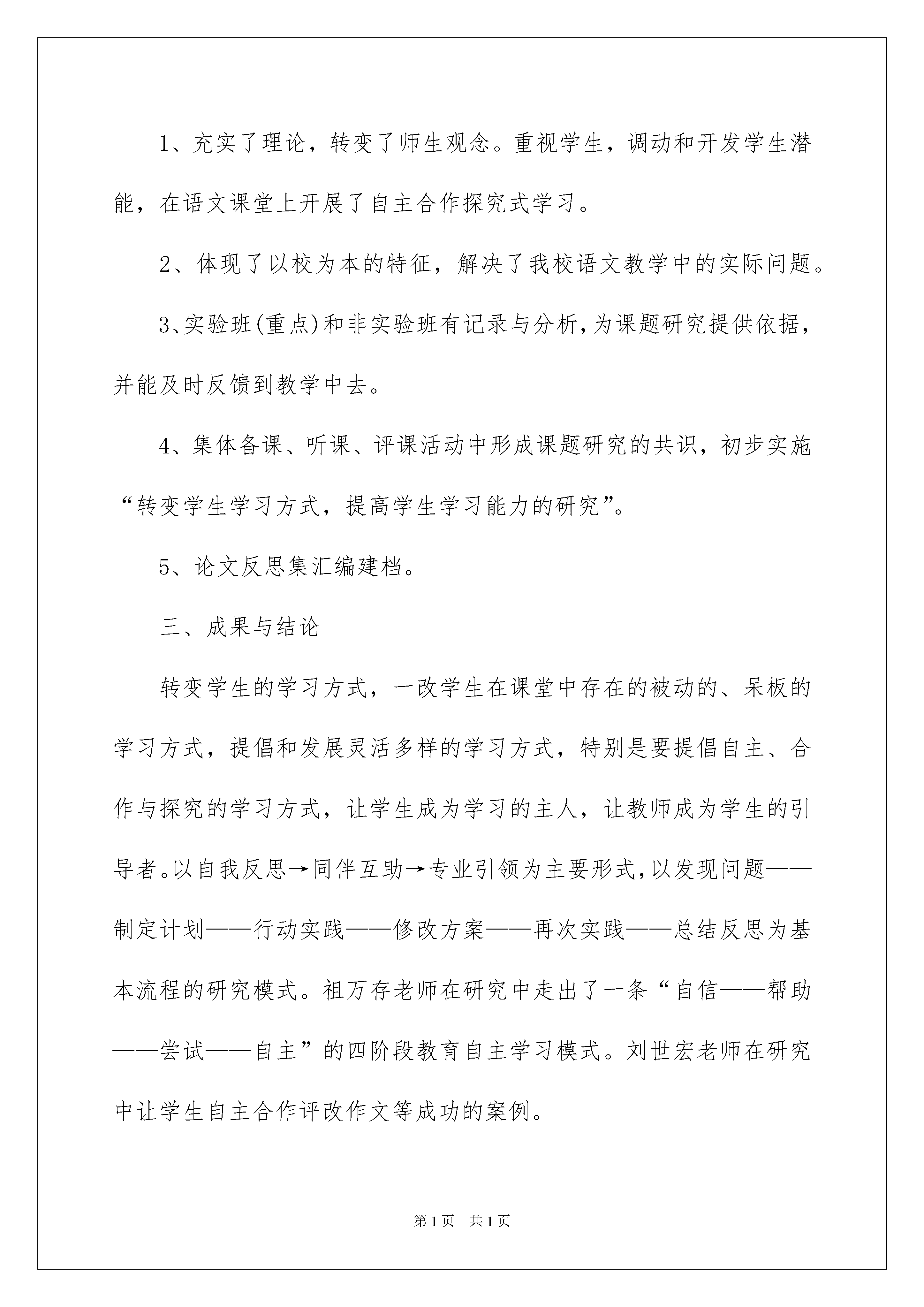 1、充实了理论，转变了师生观念。重视学生，调动和开发学生潜能，在语文课堂上开展了自主合作探究式学习。

2、体现了以校为本的特征，解决了我校语文教学中的实际问题。

3、实验班(重点)和非实验班有记录与分析,为课题研究提供依据，并能及时反馈到教学中去。

4、集体备课、听课、评课活动中形成课题研究的共识，初步实施“转变学生学习方式，提高学生学习能力的研究”。

5、论文反思集汇编建档。

三、成果与结论

转变学生的学习方式，一改学生在课堂中存在的被动的、呆板的学习方式，提倡和发展灵活多样的学习方式，特别是要提倡自主、合作与探究的学习方式，让学生成为学习的主人，让教师成为学生的引导者。以自我反思→同伴互助→专业引领为主要形式,以发现问题——制定计划——行动实践——修改方案——再次实践——总结反思为基本流程的研究模式。祖万存老师在研究中走出了一条“自信——帮助——尝试——自主”的四阶段教育自主学习模式。刘世宏老师在研究中让学生自主合作评改作文等成功的案例。

第1页 共1页